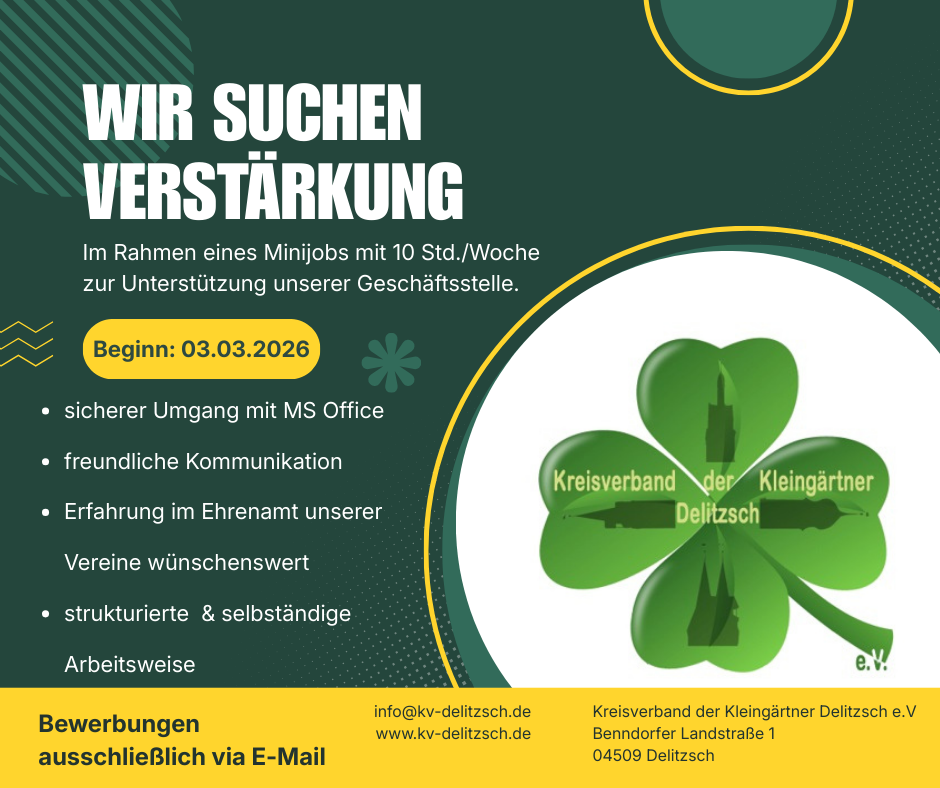 WIR SUCHEN VERSTÄRKUNG

Im Rahmen eines Minijobs mit 10 Std./Woche zur Unterstützung unserer Geschäftsstelle.

Beginn: 03.03.2026

• sicherer Umgang mit MS Office
• freundliche Kommunikation
• Erfahrung im Ehrenamt unserer Vereine wünschenswert
• strukturierte & selbständige Arbeitsweise

Kreisverband der Kleingärtner Delitzsch
e.V.

Bewerbungen ausschließlich via E-Mail

info@kv-delitzsch.de
www.kv-delitzsch.de

Kreisverband der Kleingärtner Delitzsch e.V
Benndorfer Landstraße 1
04509 Delitzsch